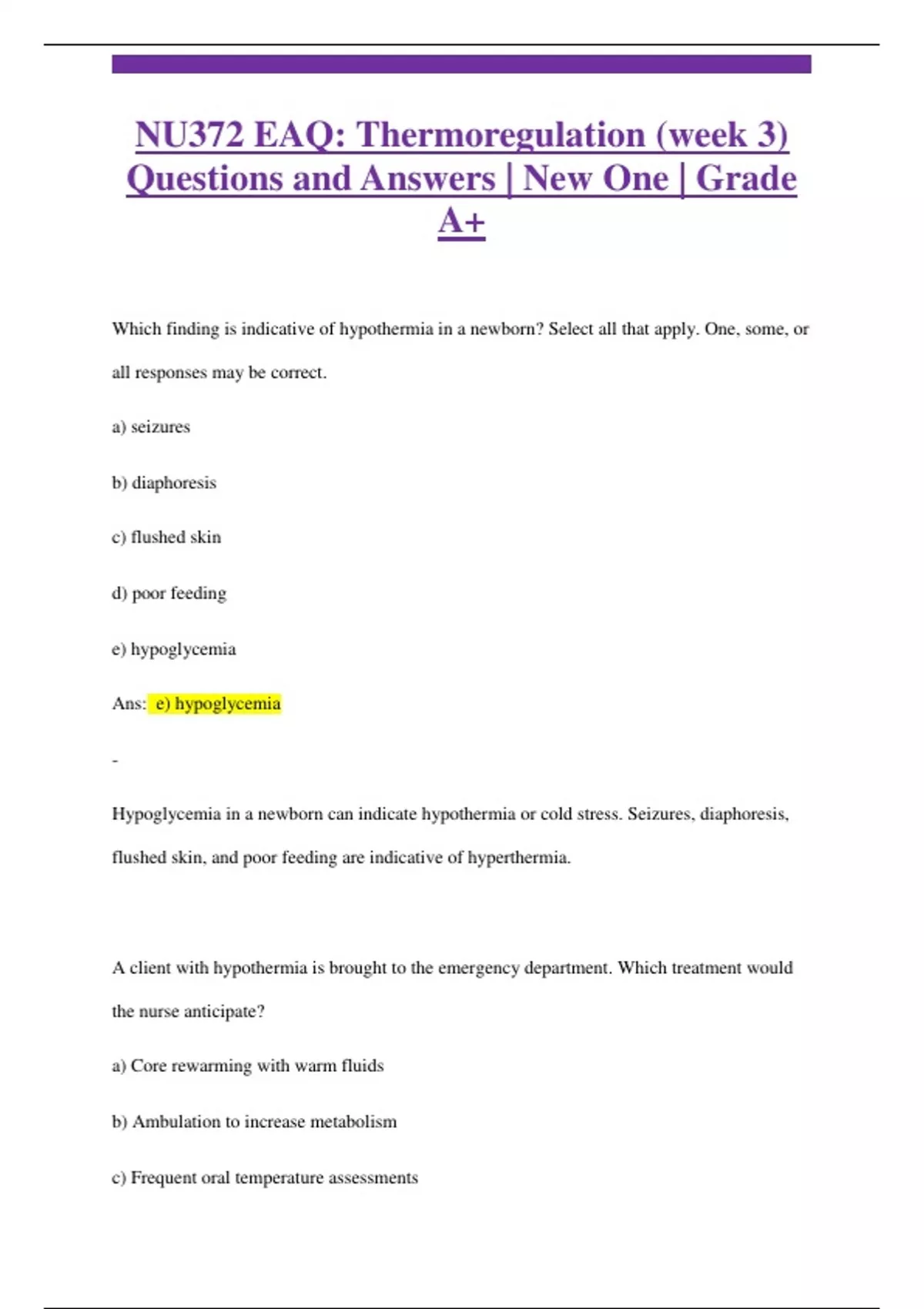 NU372 EAQ: Thermoregulation (week 3) Questions and Answers | New One | Grade A+

Which finding is indicative of hypothermia in a newborn? Select all that apply. One, some, or all responses may be correct.

a) seizures

b) diaphoresis

c) flushed skin

d) poor feeding

e) hypoglycemia

Ans: e) hypoglycemia

-

Hypoglycemia in a newborn can indicate hypothermia or cold stress. Seizures, diaphoresis, flushed skin, and poor feeding are indicative of hyperthermia.

A client with hypothermia is brought to the emergency department. Which treatment would the nurse anticipate?

a) Core rewarming with warm fluids

b) Ambulation to increase metabolism

c) Frequent oral temperature assessments